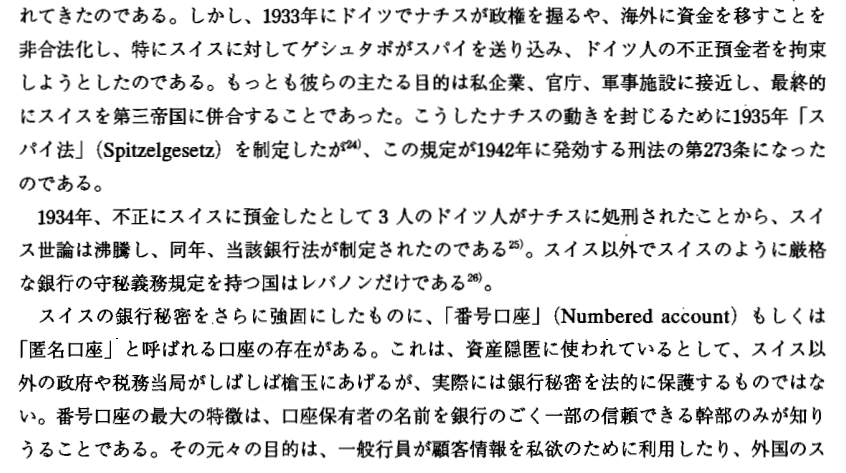 れてきたのである。しかし、1933年にドイツでナチスが政権を握るや、海外に資金を移すことを非合法化し、特にスイスに対してゲシュタポがスパイを送り込み、ドイツ人の不正預金者を拘束しようとしたのである。もっとも彼らの主たる目的は私企業、官庁、軍事施設に接近し、最終的にスイスを第三帝国に併合することであった。こうしたナチスの動きを封じるために1935年「スパイ法」(Spitzelgesetz)を制定したが$^{24)}$、この規定が1942年に発効する刑法の第273条になったのである。

1934年、不正にスイスに預金したとして3人のドイツ人がナチスに処刑されたことから、スイス世論は沸騰し、同年、当該銀行法が制定されたのである$^{25)}$。スイス以外でスイスのように厳格な銀行の守秘義務規定を持つ国はレバノンだけである$^{26)}$。

スイスの銀行秘密をさらに強固にしたものに、「番号口座」(Numbered account)もしくは「匿名口座」と呼ばれる口座の存在がある。これは、資産隠匿に使われているとして、スイス以外の政府や税務当局がしばしば槍玉にあげるが、実際には銀行秘密を法的に保護するものではない。番号口座の最大の特徴は、口座保有者の名前を銀行のごく一部の信頼できる幹部のみが知りうることである。その元々の目的は、一般行員が顧客情報を私欲のために利用したり、外国のス